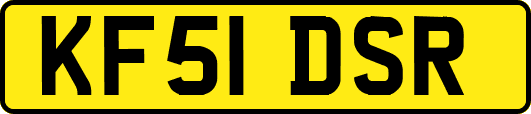 KF51 DSR